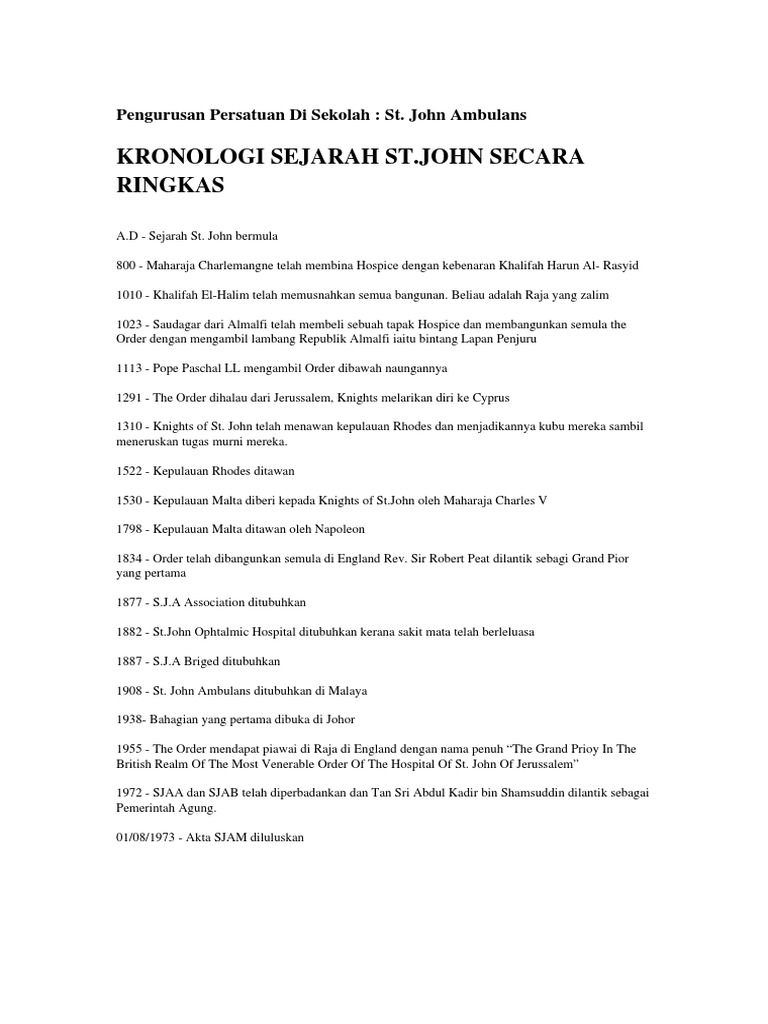 Pengurusan Persatuan Di Sekolah : St. John Ambulans

KRONOLOGI SEJARAH ST.JOHN SECARA RINGKAS

A.D - Sejarah St. John bermula

800 - Maharaja Charlemangne telah membina Hospice dengan kebenaran Khalifah Harun Al- Rasyid

1010 - Khalifah El-Halim telah memusnahkan semua bangunan. Beliau adalah Raja yang zalim

1023 - Saudagar dari Almalfi telah membeli sebuah tapak Hospice dan membangunkan semula the Order dengan mengambil lambang Republik Almalfi iaitu bintang Lapan Penjuru

1113 - Pope Paschal LL mengambil Order dibawah naungannya

1291 - The Order dihalau dari Jerussalem, Knights melarikan diri ke Cyprus

1310 - Knights of St. John telah menawan kepulauan Rhodes dan menjadikannya kubu mereka sambil meneruskan tugas murni mereka.

1522 - Kepulauan Rhodes ditawan

1530 - Kepulauan Malta diberi kepada Knights of St.John oleh Maharaja Charles V

1798 - Kepulauan Malta ditawan oleh Napoleon

1834 - Order telah dibangunkan semula di England Rev. Sir Robert Peat dilantik sebagi Grand Pior yang pertama

1877 - S.J.A Association ditubuhkan

1882 - St.John Ophtalmic Hospital ditubuhkan kerana sakit mata telah berleluasa

1887 - S.J.A Briged ditubuhkan

1908 - St. John Ambulans ditubuhkan di Malaya

1938- Bahagian yang pertama dibuka di Johor

1955 - The Order mendapat piawai di Raja di England dengan nama penuh "The Grand Prioy In The British Realm Of The Most Venerable Order Of The Hospital Of St. John Of Jerussalem"

1972 - SJAA dan SJAB telah diperbadankan dan Tan Sri Abdul Kadir bin Shamsuddin dilantik sebagai Pemerintah Agung.

01/08/1973 - Akta SJAM diluluskan